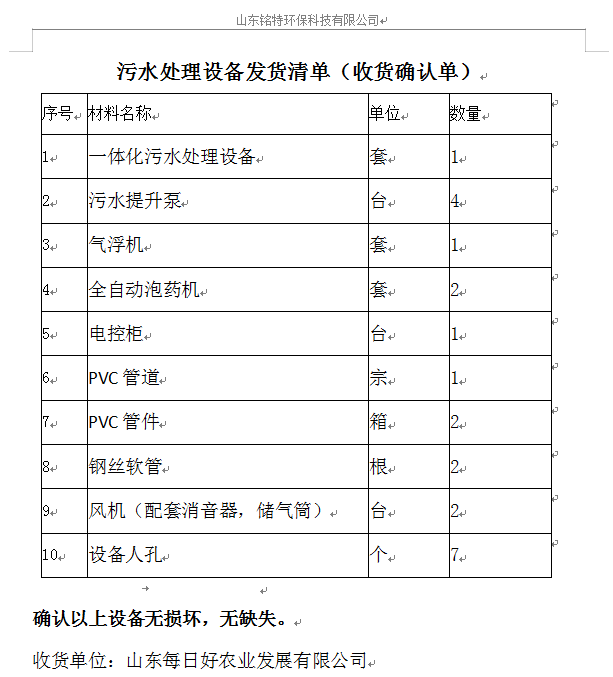 山东铭特环保科技有限公司

污水处理设备发货清单（收货确认单）

| 序号 | 材料名称 | 单位 | 数量 |
|---|---|---|---|
| 1 | 一体化污水处理设备 | 套 | 1 |
| 2 | 污水提升泵 | 台 | 4 |
| 3 | 气浮机 | 套 | 1 |
| 4 | 全自动泡药机 | 套 | 2 |
| 5 | 电控柜 | 台 | 1 |
| 6 | PVC 管道 | 宗 | 1 |
| 7 | PVC 管件 | 箱 | 2 |
| 8 | 钢丝软管 | 根 | 2 |
| 9 | 风机（配套消音器，储气筒） | 台 | 2 |
| 10 | 设备人孔 | 个 | 7 |

确认以上设备无损坏，无缺失。

收货单位：山东每日好农业发展有限公司